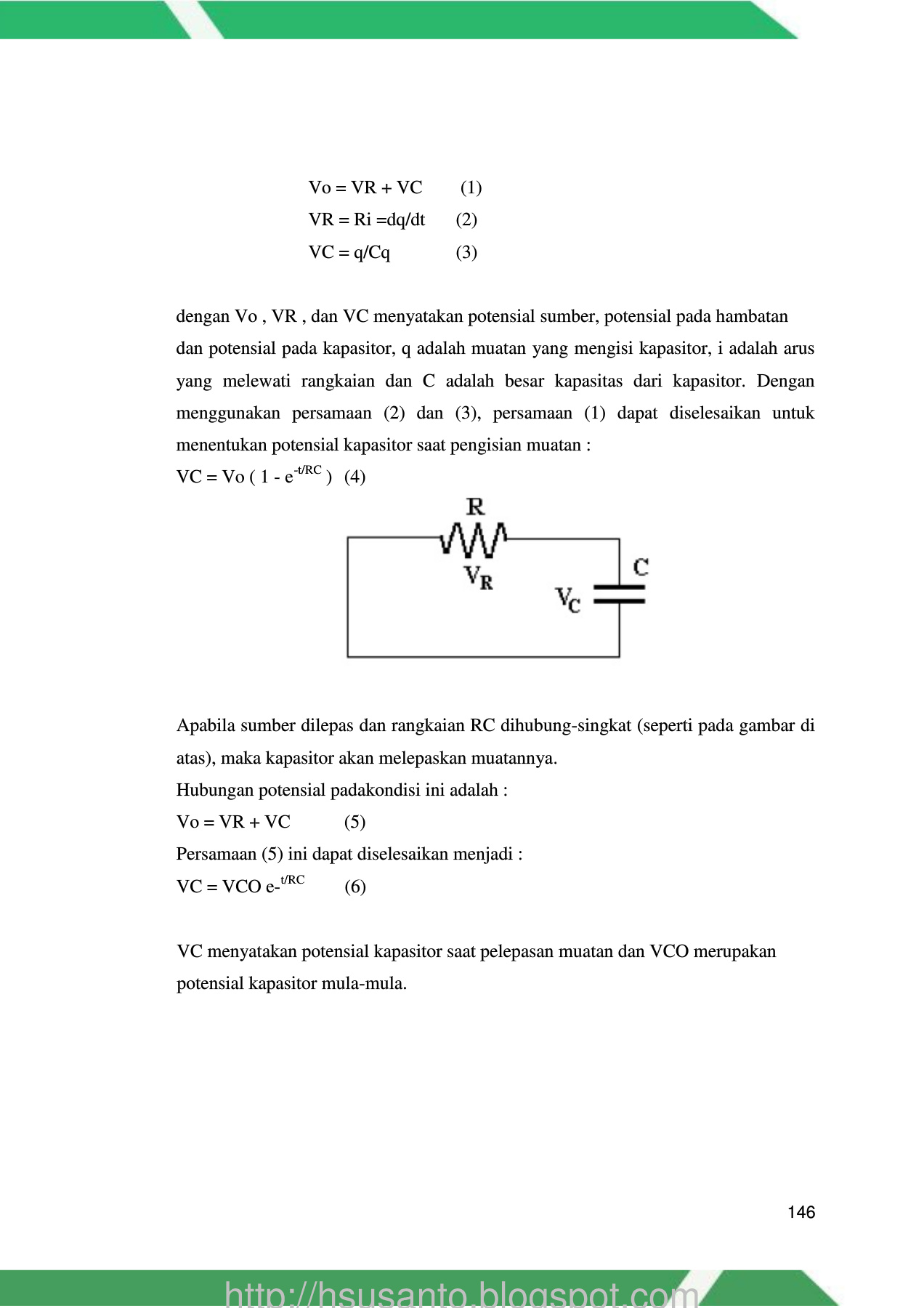 Vo = VR + VC (1)

VR = Ri =dq/dt (2)

VC = q/Cq (3)

dengan Vo , VR , dan VC menyatakan potensial sumber, potensial pada hambatan dan potensial pada kapasitor, q adalah muatan yang mengisi kapasitor, i adalah arus yang melewati rangkaian dan C adalah besar kapasitas dari kapasitor. Dengan menggunakan persamaan (2) dan (3), persamaan (1) dapat diselesaikan untuk menentukan potensial kapasitor saat pengisian muatan :

VC = Vo ( 1 - $e^{-t/RC}$ ) (4)

R

$V_R$

C

$V_C$

Apabila sumber dilepas dan rangkaian RC dihubung-singkat (seperti pada gambar di atas), maka kapasitor akan melepaskan muatannya.

Hubungan potensial padakondisi ini adalah :

Vo = VR + VC (5)

Persamaan (5) ini dapat diselesaikan menjadi :

VC = VCO e-$^{t/RC}$ (6)

VC menyatakan potensial kapasitor saat pelepasan muatan dan VCO merupakan potensial kapasitor mula-mula.

146

http://hsusanto.blogspot.com